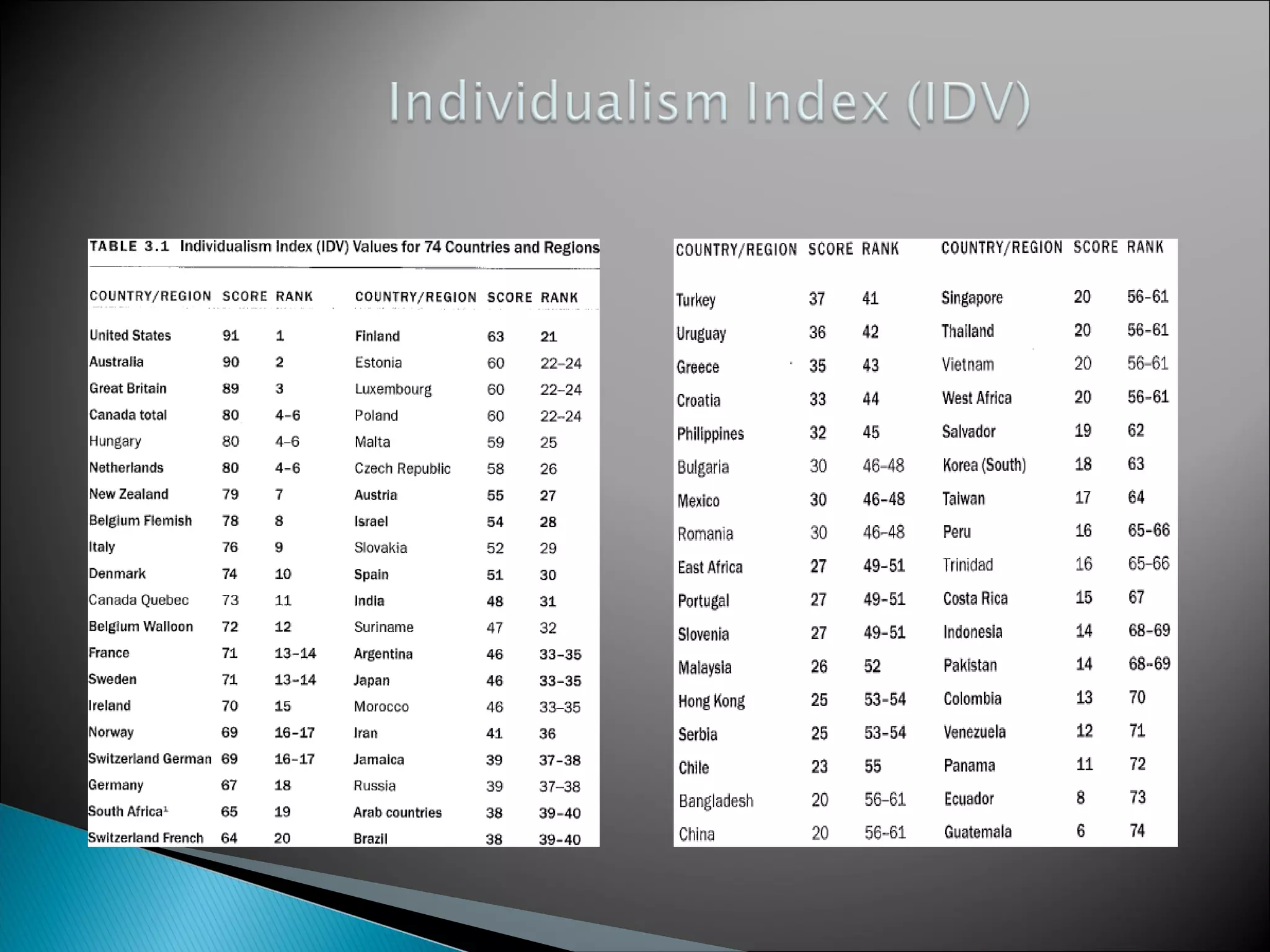 Individualism Index (IDV)

TABLE 3.1 Individualism Index (IDV) Values for 74 Countries and Regions

| COUNTRY/REGION | SCORE | RANK | COUNTRY/REGION | SCORE | RANK |
|---|---|---|---|---|---|
| United States | 91 | 1 | Finland | 63 | 21 |
| Australia | 90 | 2 | Estonia | 60 | 22-24 |
| Great Britain | 89 | 3 | Luxembourg | 60 | 22-24 |
| Canada total | 80 | 4-6 | Poland | 60 | 22-24 |
| Hungary | 80 | 4-6 | Malta | 59 | 25 |
| Netherlands | 80 | 4-6 | Czech Republic | 58 | 26 |
| New Zealand | 79 | 7 | Austria | 55 | 27 |
| Belgium Flemish | 78 | 8 | Israel | 54 | 28 |
| Italy | 76 | 9 | Slovakia | 52 | 29 |
| Denmark | 74 | 10 | Spain | 51 | 30 |
| Canada Quebec | 73 | 11 | India | 48 | 31 |
| Belgium Walloon | 72 | 12 | Suriname | 47 | 32 |
| France | 71 | 13-14 | Argentina | 46 | 33-35 |
| Sweden | 71 | 13-14 | Japan | 46 | 33-35 |
| Ireland | 70 | 15 | Morocco | 46 | 33-35 |
| Norway | 69 | 16-17 | Iran | 41 | 36 |
| Switzerland German | 69 | 16-17 | Jamaica | 39 | 37-38 |
| Germany | 67 | 18 | Russia | 39 | 37-38 |
| South Africa$^{1}$ | 65 | 19 | Arab countries | 38 | 39-40 |
| Switzerland French | 64 | 20 | Brazil | 38 | 39-40 |

| COUNTRY/REGION | SCORE | RANK | COUNTRY/REGION | SCORE | RANK |
|---|---|---|---|---|---|
| Turkey | 37 | 41 | Singapore | 20 | 56-61 |
| Uruguay | 36 | 42 | Thailand | 20 | 56-61 |
| Greece | 35 | 43 | Vietnam | 20 | 56-61 |
| Croatia | 33 | 44 | West Africa | 20 | 56-61 |
| Philippines | 32 | 45 | Salvador | 19 | 62 |
| Bulgaria | 30 | 46-48 | Korea (South) | 18 | 63 |
| Mexico | 30 | 46-48 | Taiwan | 17 | 64 |
| Romania | 30 | 46-48 | Peru | 16 | 65-66 |
| East Africa | 27 | 49-51 | Trinidad | 16 | 65-66 |
| Portugal | 27 | 49-51 | Costa Rica | 15 | 67 |
| Slovenia | 27 | 49-51 | Indonesia | 14 | 68-69 |
| Malaysia | 26 | 52 | Pakistan | 14 | 68-69 |
| Hong Kong | 25 | 53-54 | Colombia | 13 | 70 |
| Serbia | 25 | 53-54 | Venezuela | 12 | 71 |
| Chile | 23 | 55 | Panama | 11 | 72 |
| Bangladesh | 20 | 56-61 | Ecuador | 8 | 73 |
| China | 20 | 56-61 | Guatemala | 6 | 74 |